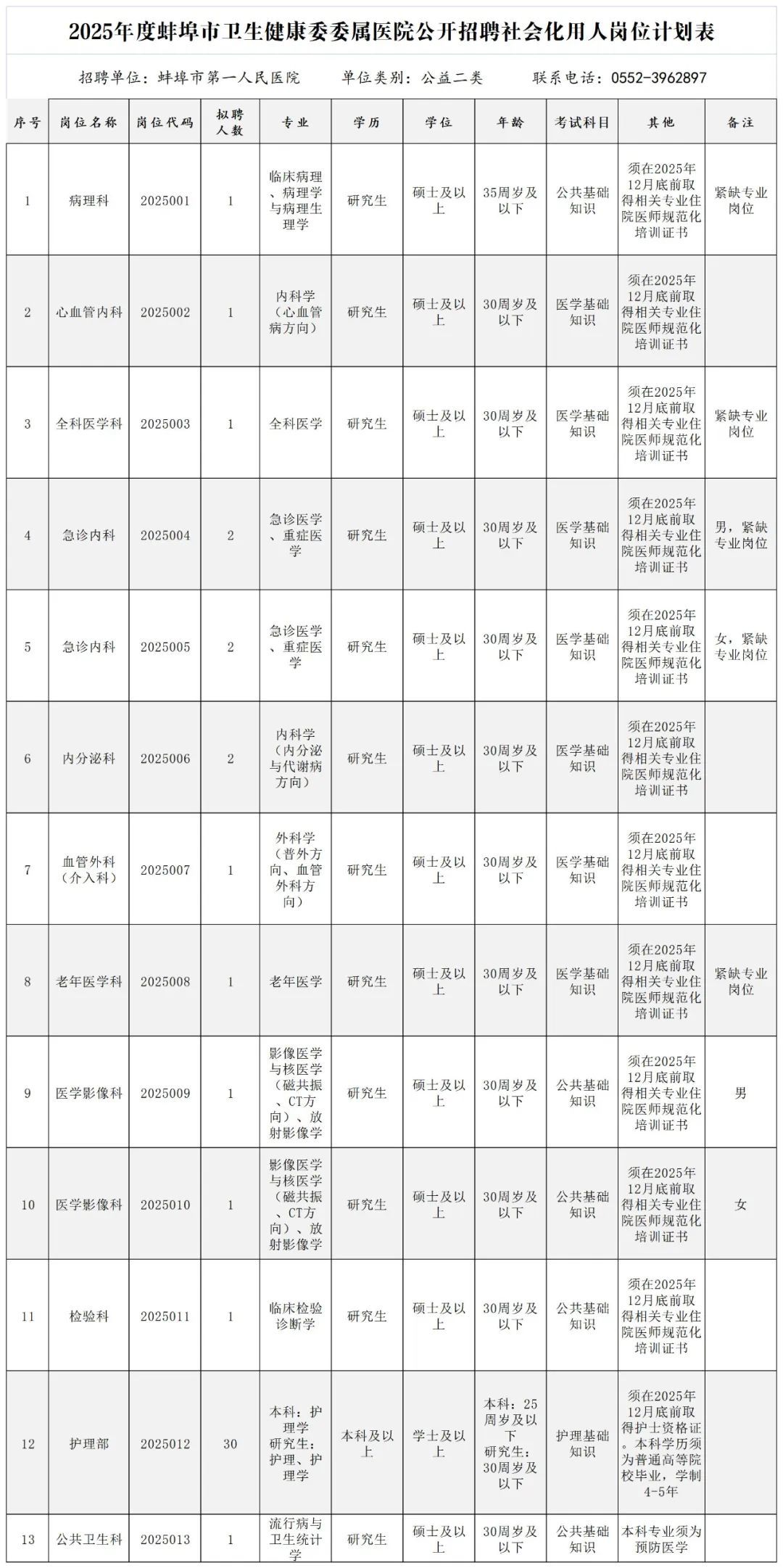 2025年度蚌埠市卫生健康委委属医院公开招聘社会化用人岗位计划表

招聘单位：蚌埠市第一人民医院　单位类别：公益二类　联系电话：0552-3962897

| 序号 | 岗位名称 | 岗位代码 | 拟聘人数 | 专业 | 学历 | 学位 | 年龄 | 考试科目 | 其他 | 备注 |
|---|---|---|---|---|---|---|---|---|---|---|
| 1 | 病理科 | 2025001 | 1 | 临床病理、病理学与病理生理学 | 研究生 | 硕士及以上 | 35周岁及以下 | 公共基础知识 | 须在2025年12月底前取得相关专业住院医师规范化培训证书 | 紧缺专业岗位 |
| 2 | 心血管内科 | 2025002 | 1 | 内科学（心血管病方向） | 研究生 | 硕士及以上 | 30周岁及以下 | 医学基础知识 | 须在2025年12月底前取得相关专业住院医师规范化培训证书 | |
| 3 | 全科医学科 | 2025003 | 1 | 全科医学 | 研究生 | 硕士及以上 | 30周岁及以下 | 医学基础知识 | 须在2025年12月底前取得相关专业住院医师规范化培训证书 | 紧缺专业岗位 |
| 4 | 急诊内科 | 2025004 | 2 | 急诊医学、重症医学 | 研究生 | 硕士及以上 | 30周岁及以下 | 医学基础知识 | 须在2025年12月底前取得相关专业住院医师规范化培训证书 | 男，紧缺专业岗位 |
| 5 | 急诊内科 | 2025005 | 2 | 急诊医学、重症医学 | 研究生 | 硕士及以上 | 30周岁及以下 | 医学基础知识 | 须在2025年12月底前取得相关专业住院医师规范化培训证书 | 女，紧缺专业岗位 |
| 6 | 内分泌科 | 2025006 | 2 | 内科学（内分泌与代谢病方向） | 研究生 | 硕士及以上 | 30周岁及以下 | 医学基础知识 | 须在2025年12月底前取得相关专业住院医师规范化培训证书 | |
| 7 | 血管外科（介入科） | 2025007 | 1 | 外科学（普外方向、血管外科方向） | 研究生 | 硕士及以上 | 30周岁及以下 | 医学基础知识 | 须在2025年12月底前取得相关专业住院医师规范化培训证书 | |
| 8 | 老年医学科 | 2025008 | 1 | 老年医学 | 研究生 | 硕士及以上 | 30周岁及以下 | 医学基础知识 | 须在2025年12月底前取得相关专业住院医师规范化培训证书 | 紧缺专业岗位 |
| 9 | 医学影像科 | 2025009 | 1 | 影像医学与核医学（磁共振、CT方向）、放射影像学 | 研究生 | 硕士及以上 | 30周岁及以下 | 公共基础知识 | 须在2025年12月底前取得相关专业住院医师规范化培训证书 | 男 |
| 10 | 医学影像科 | 2025010 | 1 | 影像医学与核医学（磁共振、CT方向）、放射影像学 | 研究生 | 硕士及以上 | 30周岁及以下 | 公共基础知识 | 须在2025年12月底前取得相关专业住院医师规范化培训证书 | 女 |
| 11 | 检验科 | 2025011 | 1 | 临床检验诊断学 | 研究生 | 硕士及以上 | 30周岁及以下 | 公共基础知识 | 须在2025年12月底前取得相关专业住院医师规范化培训证书 | |
| 12 | 护理部 | 2025012 | 30 | 本科：护理学 研究生：护理、护理学 | 本科及以上 | 学士及以上 | 本科：25周岁及以下 研究生：30周岁及以下 | 护理基础知识 | 须在2025年12月底前取得护士资格证。本科学历须为普通高等院校毕业，学制4-5年 | |
| 13 | 公共卫生科 | 2025013 | 1 | 流行病与卫生统计学 | 研究生 | 硕士及以上 | 30周岁及以下 | 公共基础知识 | 本科专业须为预防医学 | |